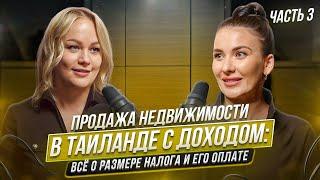 ЧАСТЬ 3

ПРОДАЖА НЕДВИЖИМОСТИ
В ТАИЛАНДЕ С ДОХОДОМ:
ВСЁ О РАЗМЕРЕ НАЛОГА И ЕГО ОПЛАТЕ